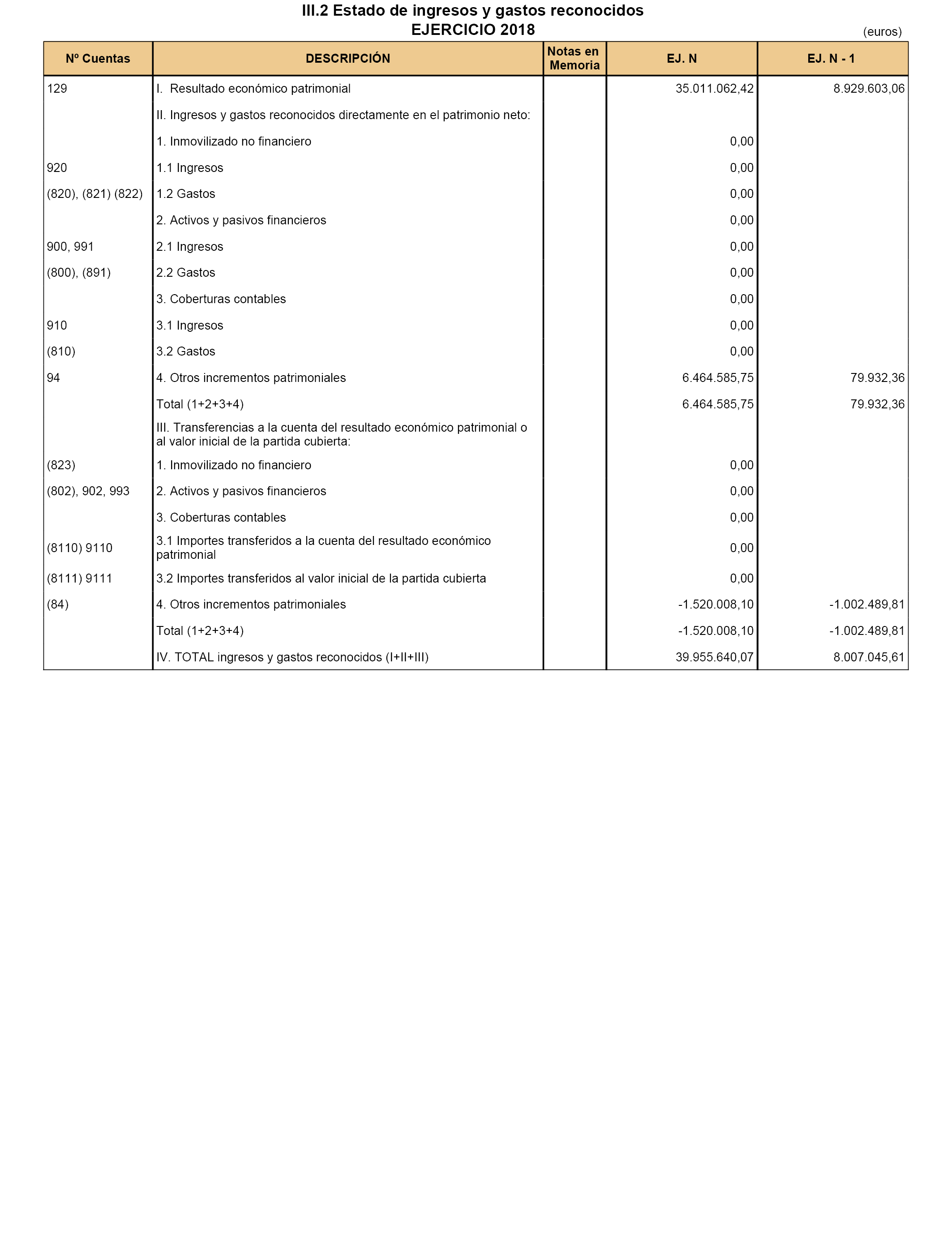 III.2 Estado de ingresos y gastos reconocidos
EJERCICIO 2018

(euros)

| Nº Cuentas | DESCRIPCIÓN | Notas en Memoria | EJ. N | EJ. N - 1 |
|---|---|---|---|---|
| 129 | I. Resultado económico patrimonial | | 35.011.062,42 | 8.929.603,06 |
| | II. Ingresos y gastos reconocidos directamente en el patrimonio neto: | | | |
| | 1. Inmovilizado no financiero | | 0,00 | |
| 920 | 1.1 Ingresos | | 0,00 | |
| (820), (821) (822) | 1.2 Gastos | | 0,00 | |
| | 2. Activos y pasivos financieros | | 0,00 | |
| 900, 991 | 2.1 Ingresos | | 0,00 | |
| (800), (891) | 2.2 Gastos | | 0,00 | |
| | 3. Coberturas contables | | 0,00 | |
| 910 | 3.1 Ingresos | | 0,00 | |
| (810) | 3.2 Gastos | | 0,00 | |
| 94 | 4. Otros incrementos patrimoniales | | 6.464.585,75 | 79.932,36 |
| | Total (1+2+3+4) | | 6.464.585,75 | 79.932,36 |
| | III. Transferencias a la cuenta del resultado económico patrimonial o al valor inicial de la partida cubierta: | | | |
| (823) | 1. Inmovilizado no financiero | | 0,00 | |
| (802), 902, 993 | 2. Activos y pasivos financieros | | 0,00 | |
| | 3. Coberturas contables | | 0,00 | |
| (8110) 9110 | 3.1 Importes transferidos a la cuenta del resultado económico patrimonial | | 0,00 | |
| (8111) 9111 | 3.2 Importes transferidos al valor inicial de la partida cubierta | | 0,00 | |
| (84) | 4. Otros incrementos patrimoniales | | -1.520.008,10 | -1.002.489,81 |
| | Total (1+2+3+4) | | -1.520.008,10 | -1.002.489,81 |
| | IV. TOTAL ingresos y gastos reconocidos (I+II+III) | | 39.955.640,07 | 8.007.045,61 |